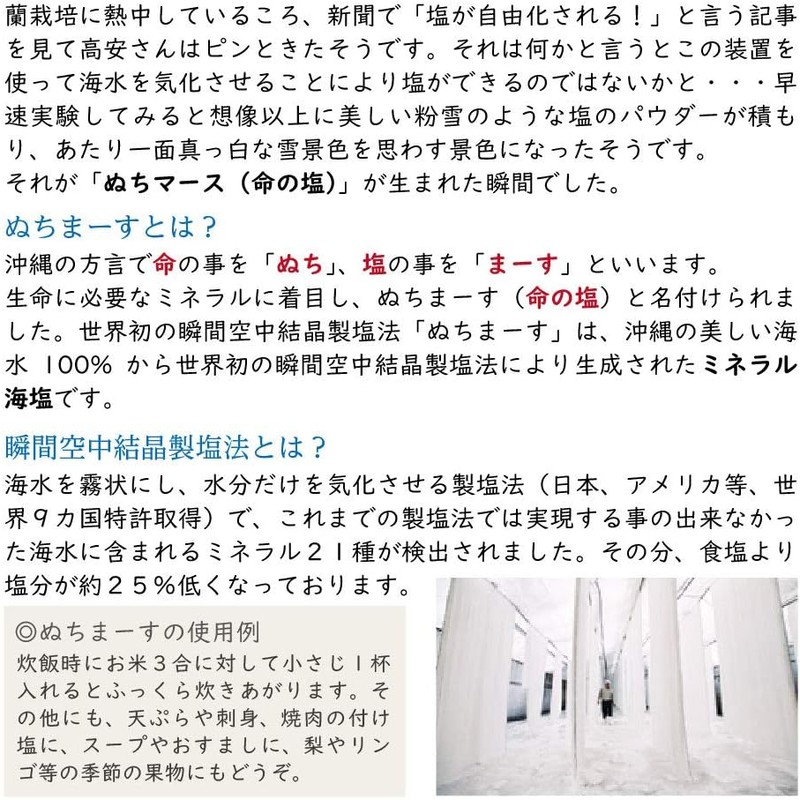 蘭栽培に熱中しているころ、新聞で「塩が自由化される！」と言う記事を見て高安さんはピンときたそうです。それは何かと言うとこの装置を使って海水を気化させることにより塩ができるのではないかと・・・早速実験してみると想像以上に美しい粉雪のような塩のパウダーが積もり、あたり一面真っ白な雪景色を思わす景色になったそうです。
それが「ぬちマース（命の塩）」が生まれた瞬間でした。

ぬちまーすとは？
沖縄の方言で命の事を「ぬち」、塩の事を「まーす」といいます。
生命に必要なミネラルに着目し、ぬちまーす（命の塩）と名付けられました。世界初の瞬間空中結晶製塩法「ぬちまーす」は、沖縄の美しい海水 100% から世界初の瞬間空中結晶製塩法により生成されたミネラル海塩です。

瞬間空中結晶製塩法とは？
海水を霧状にし、水分だけを気化させる製塩法（日本、アメリカ等、世界９カ国特許取得）で、これまでの製塩法では実現する事の出来なかった海水に含まれるミネラル２１種が検出されました。その分、食塩より塩分が約２５％低くなっております。

◎ぬちまーすの使用例
炊飯時にお米３合に対して小さじ１杯入れるとふっくら炊きあがります。その他にも、天ぷらや刺身、焼肉の付け塩に、スープやおすましに、梨やリンゴ等の季節の果物にもどうぞ。